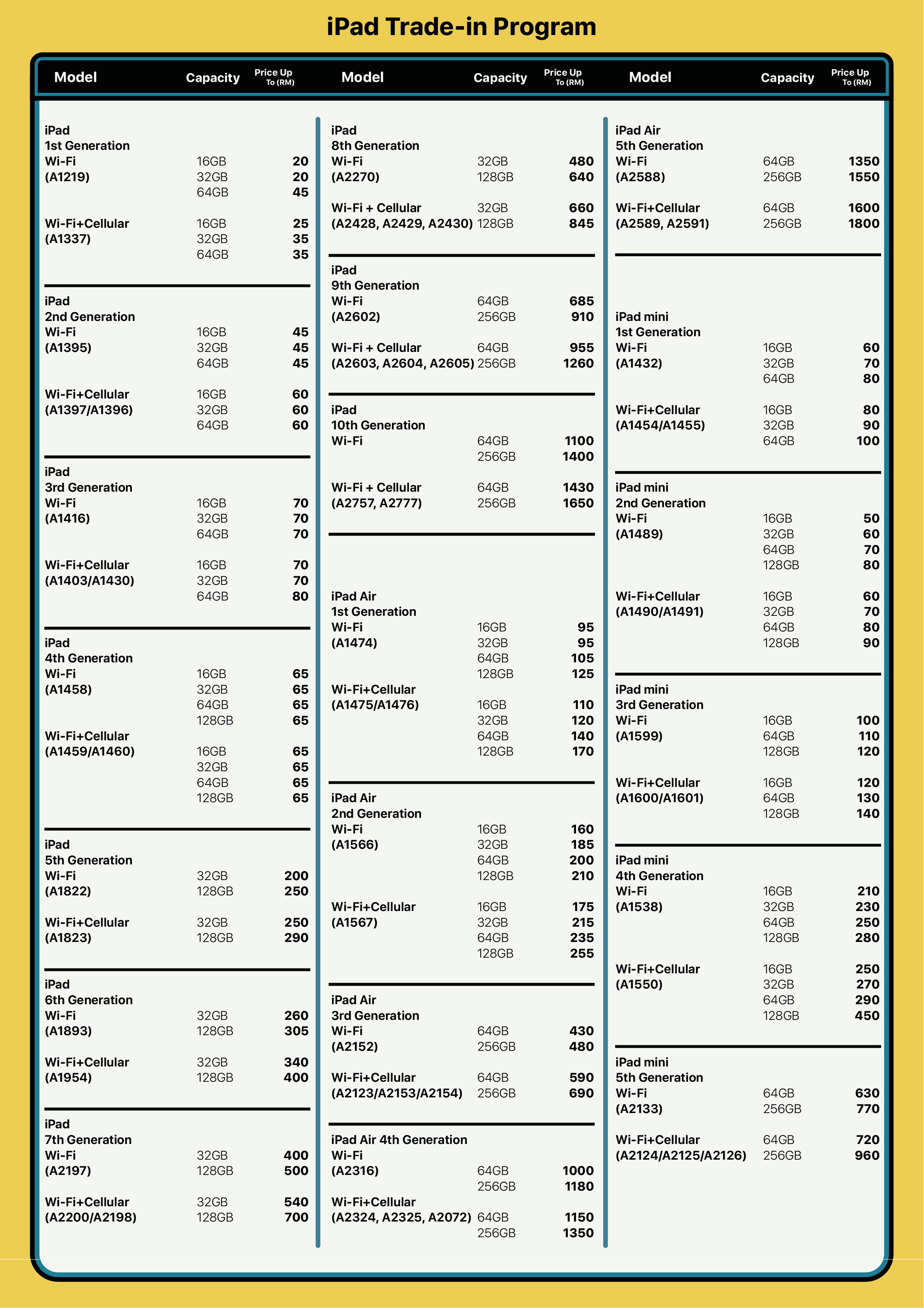 iPad Trade-in Program

| Model | Capacity | Price Up To (RM) |
|---|---|---|
| iPad 1st Generation Wi-Fi (A1219) | 16GB | 20 |
| | 32GB | 20 |
| | 64GB | 45 |
| Wi-Fi+Cellular (A1337) | 16GB | 25 |
| | 32GB | 35 |
| | 64GB | 35 |
| iPad 2nd Generation Wi-Fi (A1395) | 16GB | 45 |
| | 32GB | 45 |
| | 64GB | 45 |
| Wi-Fi+Cellular (A1397/A1396) | 16GB | 60 |
| | 32GB | 60 |
| | 64GB | 60 |
| iPad 3rd Generation Wi-Fi (A1416) | 16GB | 70 |
| | 32GB | 70 |
| | 64GB | 70 |
| Wi-Fi+Cellular (A1403/A1430) | 16GB | 70 |
| | 32GB | 70 |
| | 64GB | 80 |
| iPad 4th Generation Wi-Fi (A1458) | 16GB | 65 |
| | 32GB | 65 |
| | 64GB | 65 |
| | 128GB | 65 |
| Wi-Fi+Cellular (A1459/A1460) | 16GB | 65 |
| | 32GB | 65 |
| | 64GB | 65 |
| | 128GB | 65 |
| iPad 5th Generation Wi-Fi (A1822) | 32GB | 200 |
| | 128GB | 250 |
| Wi-Fi+Cellular (A1823) | 32GB | 250 |
| | 128GB | 290 |
| iPad 6th Generation Wi-Fi (A1893) | 32GB | 260 |
| | 128GB | 305 |
| Wi-Fi+Cellular (A1954) | 32GB | 340 |
| | 128GB | 400 |
| iPad 7th Generation Wi-Fi (A2197) | 32GB | 400 |
| | 128GB | 500 |
| Wi-Fi+Cellular (A2200/A2198) | 32GB | 540 |
| | 128GB | 700 |

| Model | Capacity | Price Up To (RM) |
|---|---|---|
| iPad 8th Generation Wi-Fi (A2270) | 32GB | 480 |
| | 128GB | 640 |
| Wi-Fi + Cellular (A2428, A2429, A2430) | 32GB | 660 |
| | 128GB | 845 |
| iPad 9th Generation Wi-Fi (A2602) | 64GB | 685 |
| | 256GB | 910 |
| Wi-Fi + Cellular (A2603, A2604, A2605) | 64GB | 955 |
| | 256GB | 1260 |
| iPad 10th Generation Wi-Fi | 64GB | 1100 |
| | 256GB | 1400 |
| Wi-Fi + Cellular (A2757, A2777) | 64GB | 1430 |
| | 256GB | 1650 |
| iPad Air 1st Generation Wi-Fi (A1474) | 16GB | 95 |
| | 32GB | 95 |
| | 64GB | 105 |
| | 128GB | 125 |
| Wi-Fi+Cellular (A1475/A1476) | 16GB | 110 |
| | 32GB | 120 |
| | 64GB | 140 |
| | 128GB | 170 |
| iPad Air 2nd Generation Wi-Fi (A1566) | 16GB | 160 |
| | 32GB | 185 |
| | 64GB | 200 |
| | 128GB | 210 |
| Wi-Fi+Cellular (A1567) | 16GB | 175 |
| | 32GB | 215 |
| | 64GB | 235 |
| | 128GB | 255 |
| iPad Air 3rd Generation Wi-Fi (A2152) | 64GB | 430 |
| | 256GB | 480 |
| Wi-Fi+Cellular (A2123/A2153/A2154) | 64GB | 590 |
| | 256GB | 690 |
| iPad Air 4th Generation Wi-Fi (A2316) | 64GB | 1000 |
| | 256GB | 1180 |
| Wi-Fi+Cellular (A2324, A2325, A2072) | 64GB | 1150 |
| | 256GB | 1350 |

| Model | Capacity | Price Up To (RM) |
|---|---|---|
| iPad Air 5th Generation Wi-Fi (A2588) | 64GB | 1350 |
| | 256GB | 1550 |
| Wi-Fi+Cellular (A2589, A2591) | 64GB | 1600 |
| | 256GB | 1800 |
| iPad mini 1st Generation Wi-Fi (A1432) | 16GB | 60 |
| | 32GB | 70 |
| | 64GB | 80 |
| Wi-Fi+Cellular (A1454/A1455) | 16GB | 80 |
| | 32GB | 90 |
| | 64GB | 100 |
| iPad mini 2nd Generation Wi-Fi (A1489) | 16GB | 50 |
| | 32GB | 60 |
| | 64GB | 70 |
| | 128GB | 80 |
| Wi-Fi+Cellular (A1490/A1491) | 16GB | 60 |
| | 32GB | 70 |
| | 64GB | 80 |
| | 128GB | 90 |
| iPad mini 3rd Generation Wi-Fi (A1599) | 16GB | 100 |
| | 64GB | 110 |
| | 128GB | 120 |
| Wi-Fi+Cellular (A1600/A1601) | 16GB | 120 |
| | 64GB | 130 |
| | 128GB | 140 |
| iPad mini 4th Generation Wi-Fi (A1538) | 16GB | 210 |
| | 32GB | 230 |
| | 64GB | 250 |
| | 128GB | 280 |
| Wi-Fi+Cellular (A1550) | 16GB | 250 |
| | 32GB | 270 |
| | 64GB | 290 |
| | 128GB | 450 |
| iPad mini 5th Generation Wi-Fi (A2133) | 64GB | 630 |
| | 256GB | 770 |
| Wi-Fi+Cellular (A2124/A2125/A2126) | 64GB | 720 |
| | 256GB | 960 |